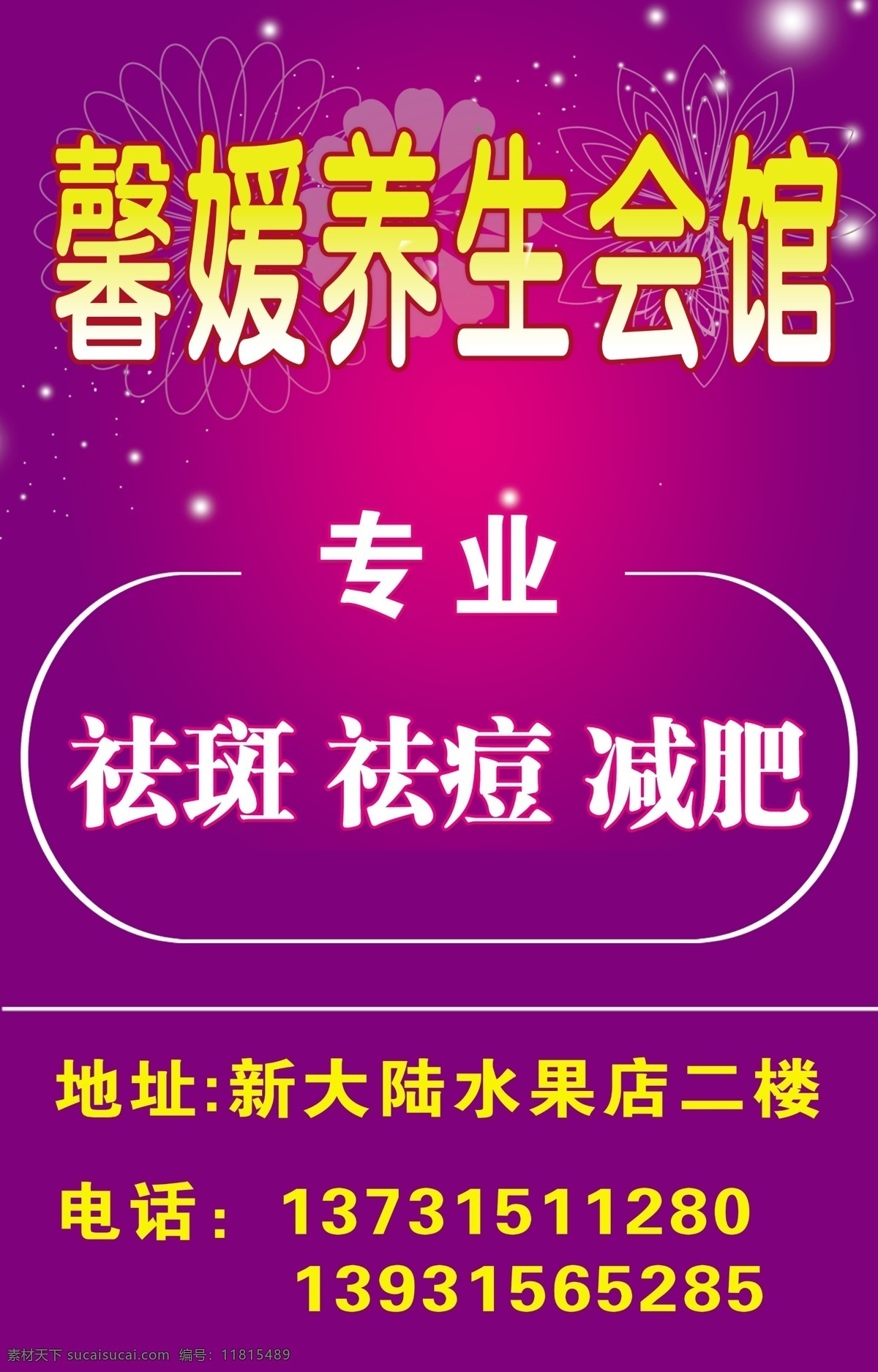 馨媛养生会馆

专业

祛斑 祛痘 减肥

地址:新大陆水果店二楼

电话: 13731511280
13931565285

素材天下 sucaisucai.com 编号: 11815489